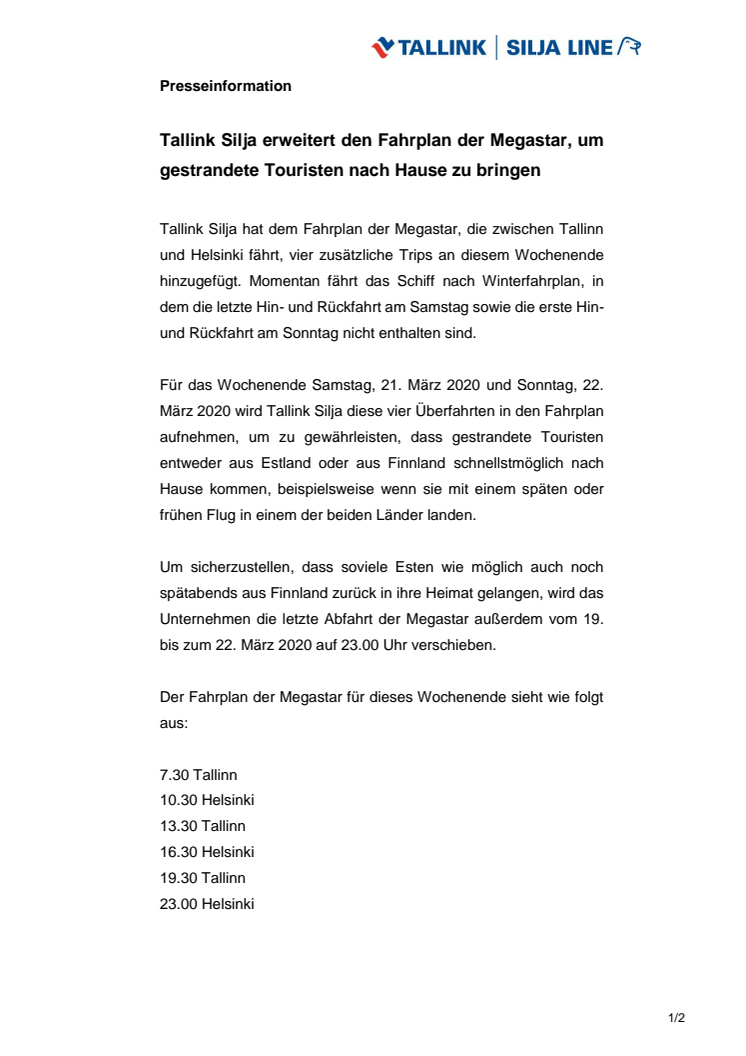 TALLINK | SILJA LINE

Presseinformation

Tallink Silja erweitert den Fahrplan der Megastar, um gestrandete Touristen nach Hause zu bringen

Tallink Silja hat dem Fahrplan der Megastar, die zwischen Tallinn und Helsinki fährt, vier zusätzliche Trips an diesem Wochenende hinzugefügt. Momentan fährt das Schiff nach Winterfahrplan, in dem die letzte Hin- und Rückfahrt am Samstag sowie die erste Hin- und Rückfahrt am Sonntag nicht enthalten sind.

Für das Wochenende Samstag, 21. März 2020 und Sonntag, 22. März 2020 wird Tallink Silja diese vier Überfahrten in den Fahrplan aufnehmen, um zu gewährleisten, dass gestrandete Touristen entweder aus Estland oder aus Finnland schnellstmöglich nach Hause kommen, beispielsweise wenn sie mit einem späten oder frühen Flug in einem der beiden Länder landen.

Um sicherzustellen, dass soviele Esten wie möglich auch noch spätabends aus Finnland zurück in ihre Heimat gelangen, wird das Unternehmen die letzte Abfahrt der Megastar außerdem vom 19. bis zum 22. März 2020 auf 23.00 Uhr verschieben.

Der Fahrplan der Megastar für dieses Wochenende sieht wie folgt aus:

7.30 Tallinn
10.30 Helsinki
13.30 Tallinn
16.30 Helsinki
19.30 Tallinn
23.00 Helsinki

1/2